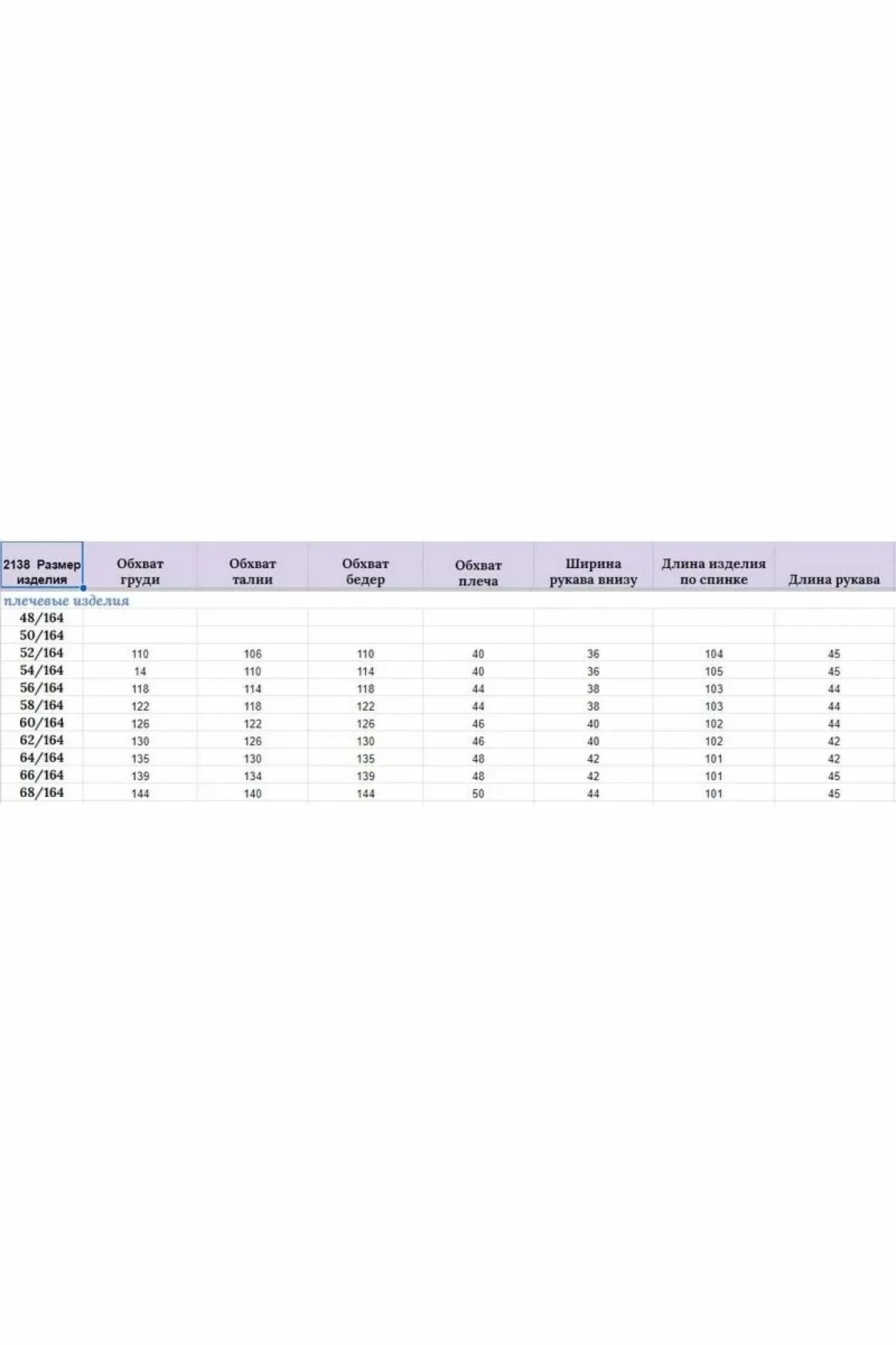 | 2138 Размер изделия | Обхват груди | Обхват талии | Обхват бедер | Обхват плеча | Ширина рукава внизу | Длина изделия по спинке | Длина рукава |
|---|---|---|---|---|---|---|---|
| плечевые изделия | | | | | | | |
| 48/164 | | | | | | | |
| 50/164 | | | | | | | |
| 52/164 | 110 | 106 | 110 | 40 | 36 | 104 | 45 |
| 54/164 | 14 | 110 | 114 | 40 | 36 | 105 | 45 |
| 56/164 | 118 | 114 | 118 | 44 | 38 | 103 | 44 |
| 58/164 | 122 | 118 | 122 | 44 | 38 | 103 | 44 |
| 60/164 | 126 | 122 | 126 | 46 | 40 | 102 | 44 |
| 62/164 | 130 | 126 | 130 | 46 | 40 | 102 | 42 |
| 64/164 | 135 | 130 | 135 | 48 | 42 | 101 | 42 |
| 66/164 | 139 | 134 | 139 | 48 | 42 | 101 | 45 |
| 68/164 | 144 | 140 | 144 | 50 | 44 | 101 | 45 |